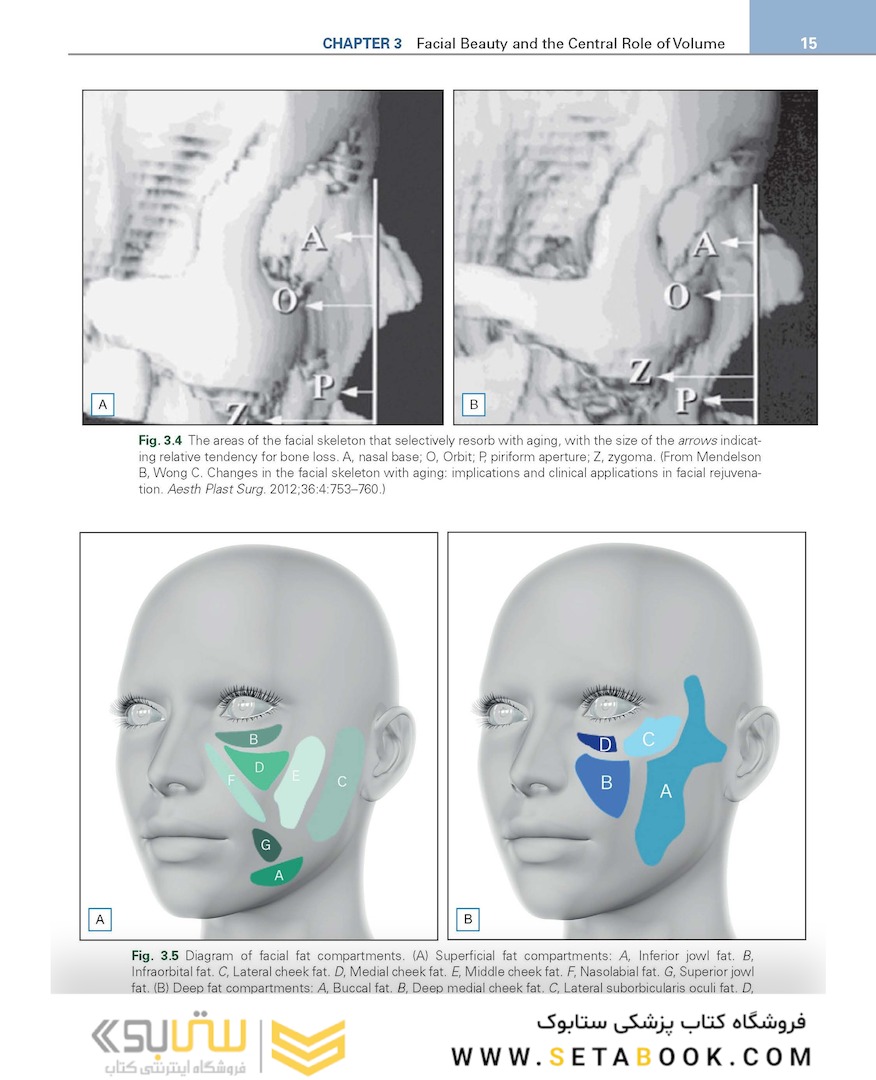 CHAPTER 3 Facial Beauty and the Central Role of Volume 15

A
O
P
Z
A

A
O
Z
P
B

Fig. 3.4 The areas of the facial skeleton that selectively resorb with aging, with the size of the arrows indicating relative tendency for bone loss. A, nasal base; O, Orbit; P, piriform aperture; Z, zygoma. (From Mendelson B, Wong C. Changes in the facial skeleton with aging: implications and clinical applications in facial rejuvenation. Aesth Plast Surg. 2012;36:4:753–760.)

B
D
F
E
C
G
A
A

D
C
B
A
B

Fig. 3.5 Diagram of facial fat compartments. (A) Superficial fat compartments: A, Inferior jowl fat. B, Infraorbital fat. C, Lateral cheek fat. D, Medial cheek fat. E, Middle cheek fat. F, Nasolabial fat. G, Superior jowl fat. (B) Deep fat compartments: A, Buccal fat. B, Deep medial cheek fat. C, Lateral suborbicularis oculi fat. D,

ستابوک
فروشگاه اینترنتی کتاب
فروشگاه کتاب پزشکی ستابوک
WWW.SETABOOK.COM